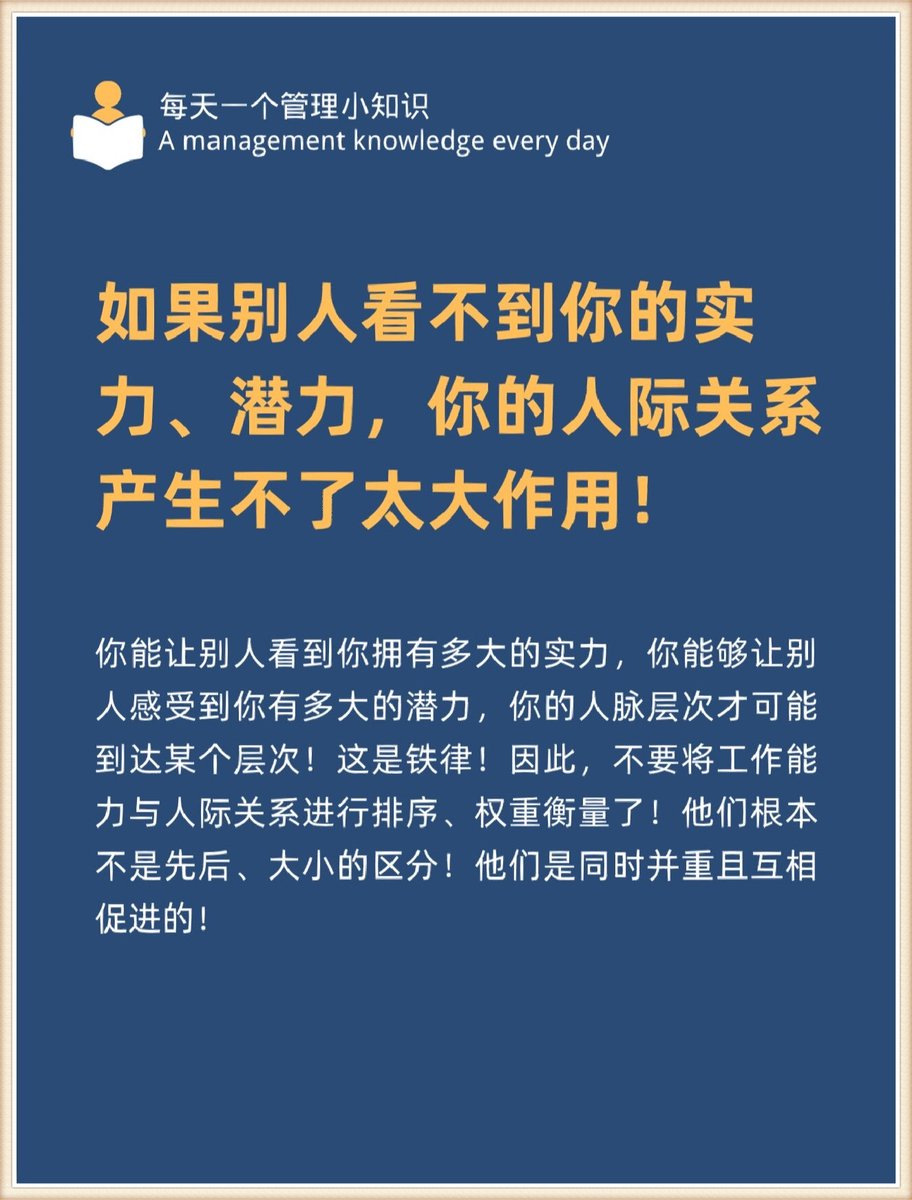 每天一个管理小知识
A management knowledge every day

如果别人看不到你的实力、潜力，你的人际关系产生不了太大作用！

你能让别人看到你拥有多大的实力，你能够让别人感受到你有多大的潜力，你的人脉层次才可能到达某个层次！这是铁律！因此，不要将工作能力与人际关系进行排序、权重衡量了！他们根本不是先后、大小的区分！他们是同时并重且互相促进的！